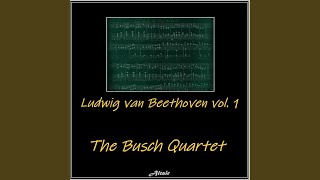 Ludwig van Beethoven vol. 1

The Busch Quartet

Altair